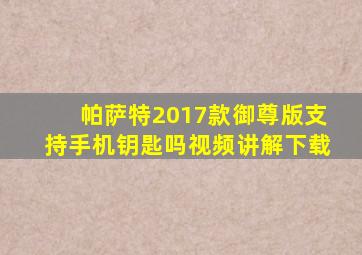 帕萨特2017款御尊版支持手机钥匙吗视频讲解下载